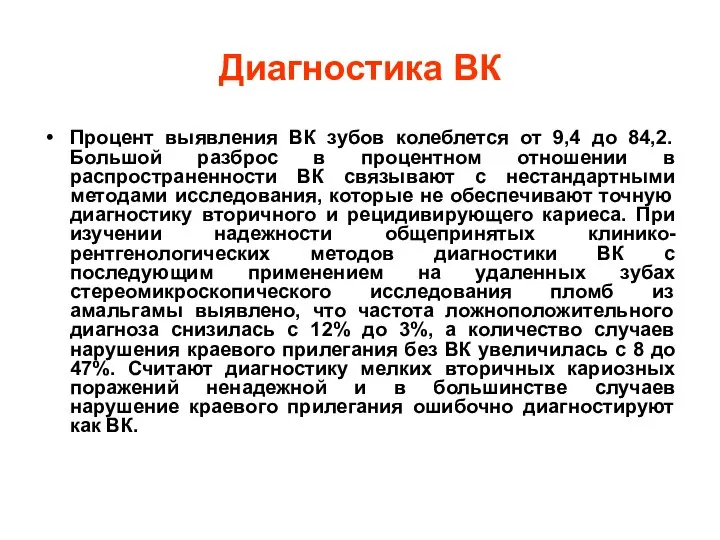 Диагностика ВК

• Процент выявления ВК зубов колеблется от 9,4 до 84,2. Большой разброс в процентном отношении в распространенности ВК связывают с нестандартными методами исследования, которые не обеспечивают точную диагностику вторичного и рецидивирующего кариеса. При изучении надежности общепринятых клинико-рентгенологических методов диагностики ВК с последующим применением на удаленных зубах стереомикроскопического исследования пломб из амальгамы выявлено, что частота ложноположительного диагноза снизилась с 12% до 3%, а количество случаев нарушения краевого прилегания без ВК увеличилась с 8 до 47%. Считают диагностику мелких вторичных кариозных поражений ненадежной и в большинстве случаев нарушение краевого прилегания ошибочно диагностируют как ВК.